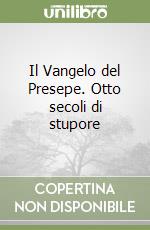 unilibro

Il Vangelo del Presepe. Otto secoli di stupore

COPERTINA NON DISPONIBILE